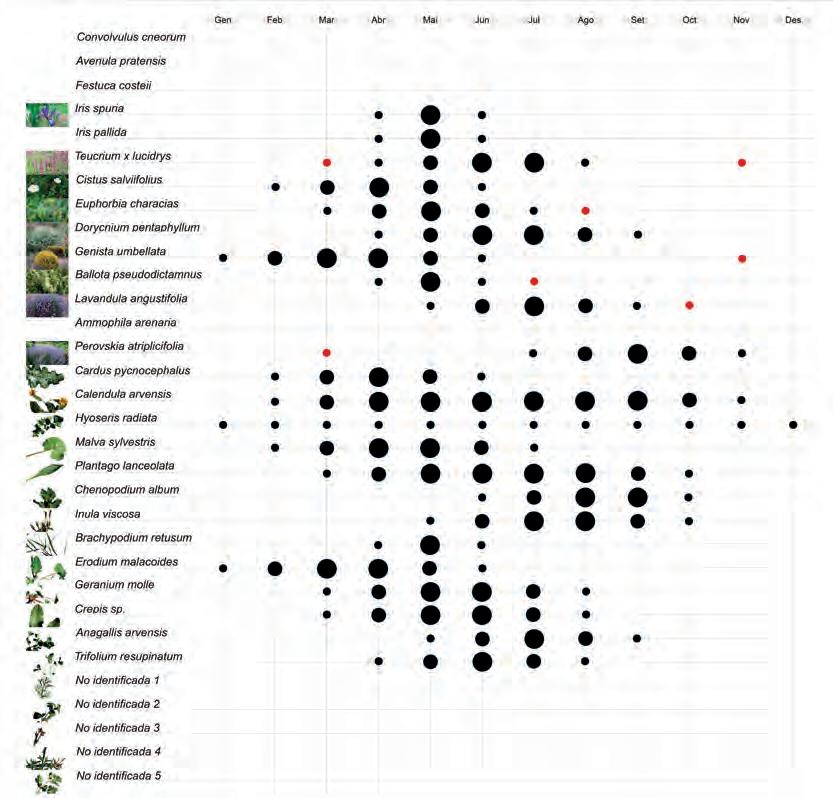 Gen Feb Mar Abr Mai Jun Jul Ago Set Oct Nov Des

Convolvulus cneorum
Avenula pratensis
Festuca costeii
Iris spuria
Iris pallida
Teucrium x lucidrys
Cistus salviifolius
Euphorbia characias
Dorycnium pentaphyllum
Genista umbellata
Ballota pseudodictamnus
Lavandula angustifolia
Ammophila arenaria
Perovskia atriplicifolia
Cardus pycnocephalus
Calendula arvensis
Hyoseris radiata
Malva sylvestris
Plantago lanceolata
Chenopodium album
Inula viscosa
Brachypodium retusum
Erodium malacoides
Geranium molle
Crepis sp.
Anagallis arvensis
Trifolium resupinatum
No identificada 1
No identificada 2
No identificada 3
No identificada 4
No identificada 5